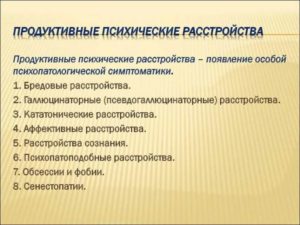 ПРОДУКТИВНЫЕ ПСИХИЧЕСКИЕ РАССТРОЙСТВА

Продуктивные психические расстройства – появление особой психопатологической симптоматики.

1. Бредовые расстройства.

2. Галлюцинаторные (псевдогаллюцинаторные) расстройства.

3. Кататонические расстройства.

4. Аффективные расстройства.

5. Расстройства сознания.

6. Психопатоподобные расстройства.

7. Обсессии и фобии.

8. Сенестопатии.